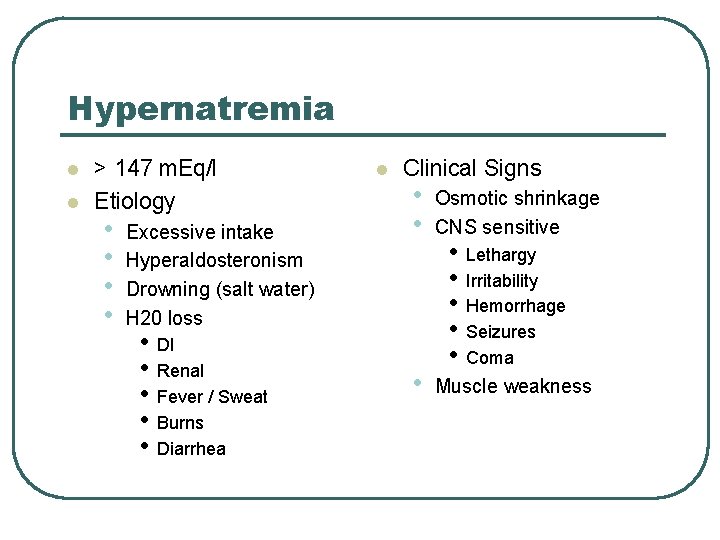 Hypernatremia

- > 147 mEq/l
- Etiology
  - Excessive intake
  - Hyperaldosteronism
  - Drowning (salt water)
  - H20 loss
    - DI
    - Renal
    - Fever / Sweat
    - Burns
    - Diarrhea

- Clinical Signs
  - Osmotic shrinkage
  - CNS sensitive
    - Lethargy
    - Irritability
    - Hemorrhage
    - Seizures
    - Coma
  - Muscle weakness